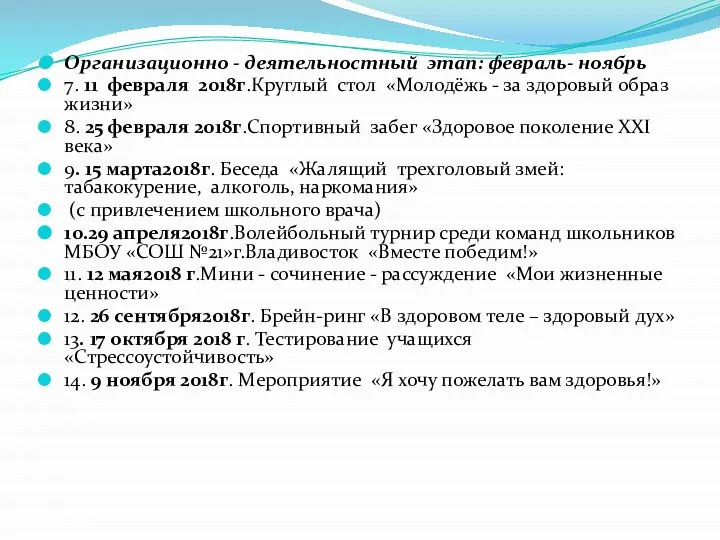 Организационно - деятельностный этап: февраль- ноябрь

7. 11 февраля 2018г.Круглый стол «Молодёжь - за здоровый образ жизни»

8. 25 февраля 2018г.Спортивный забег «Здоровое поколение XXI века»

9. 15 марта2018г. Беседа «Жалящий трехголовый змей: табакокурение, алкоголь, наркомания»

(с привлечением школьного врача)

10.29 апреля2018г.Волейбольный турнир среди команд школьников МБОУ «СОШ №21»г.Владивосток «Вместе победим!»

11. 12 мая2018 г.Мини - сочинение - рассуждение «Мои жизненные ценности»

12. 26 сентября2018г. Брейн-ринг «В здоровом теле – здоровый дух»

13. 17 октября 2018 г. Тестирование учащихся «Стрессоустойчивость»

14. 9 ноября 2018г. Мероприятие «Я хочу пожелать вам здоровья!»